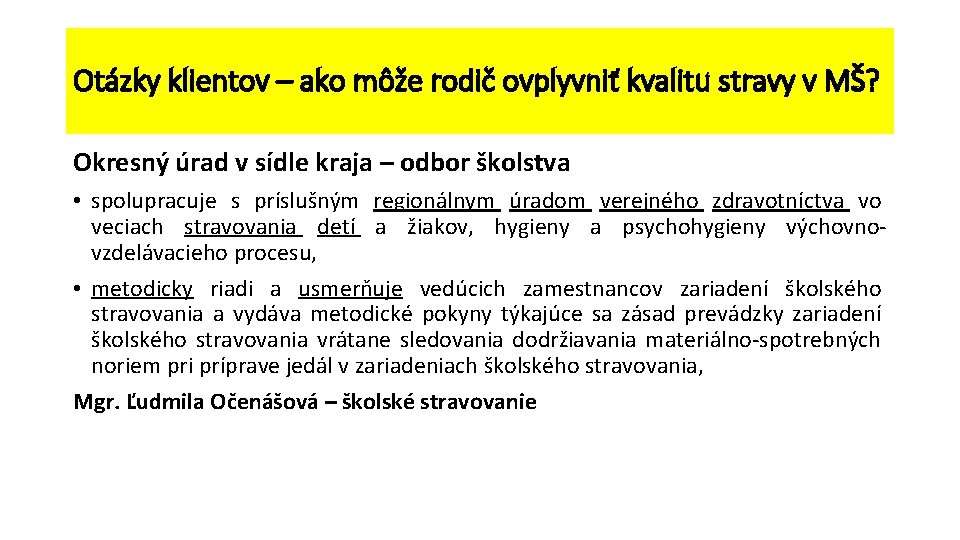 Otázky klientov – ako môže rodič ovplyvniť kvalitu stravy v MŠ?

Okresný úrad v sídle kraja – odbor školstva

• spolupracuje s príslušným regionálnym úradom verejného zdravotníctva vo veciach stravovania detí a žiakov, hygieny a psychohygieny výchovno-vzdelávacieho procesu,

• metodicky riadi a usmerňuje vedúcich zamestnancov zariadení školského stravovania a vydáva metodické pokyny týkajúce sa zásad prevádzky zariadení školského stravovania vrátane sledovania dodržiavania materiálno-spotrebných noriem pri príprave jedál v zariadeniach školského stravovania,

Mgr. Ľudmila Očenášová – školské stravovanie